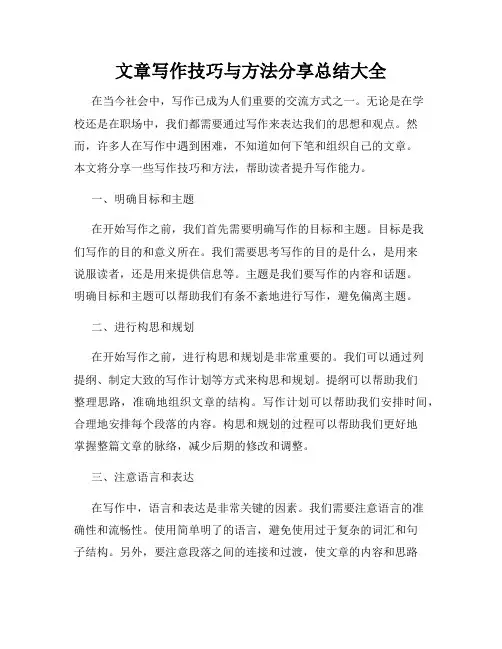 文章写作技巧与方法分享总结大全

在当今社会中，写作已成为人们重要的交流方式之一。无论是在学校还是在职场中，我们都需要通过写作来表达我们的思想和观点。然而，许多人在写作中遇到困难，不知道如何下笔和组织自己的文章。本文将分享一些写作技巧和方法，帮助读者提升写作能力。

一、明确目标和主题

在开始写作之前，我们首先需要明确写作的目标和主题。目标是我们写作的目的和意义所在。我们需要思考写作的目的是什么，是用来说服读者，还是用来提供信息等。主题是我们要写作的内容和话题。明确目标和主题可以帮助我们有条不紊地进行写作，避免偏离主题。

二、进行构思和规划

在开始写作之前，进行构思和规划是非常重要的。我们可以通过列提纲、制定大致的写作计划等方式来构思和规划。提纲可以帮助我们整理思路，准确地组织文章的结构。写作计划可以帮助我们安排时间，合理地安排每个段落的内容。构思和规划的过程可以帮助我们更好地掌握整篇文章的脉络，减少后期的修改和调整。

三、注意语言和表达

在写作中，语言和表达是非常关键的因素。我们需要注意语言的准确性和流畅性。使用简单明了的语言，避免使用过于复杂的词汇和句子结构。另外，要注意段落之间的连接和过渡，使文章的内容和思路